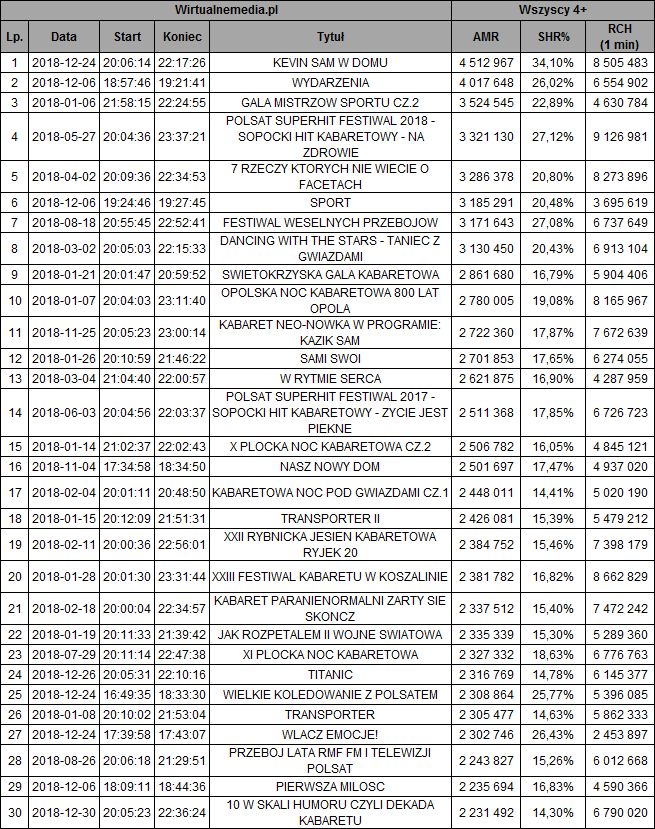 | Wirtualnemedia.pl | | | | | Wszyscy 4+ | | |
|---|---|---|---|---|---|---|---|
| Lp. | Data | Start | Koniec | Tytuł | AMR | SHR% | RCH (1 min) |
| 1 | 2018-12-24 | 20:06:14 | 22:17:26 | KEVIN SAM W DOMU | 4 512 967 | 34,10% | 8 505 483 |
| 2 | 2018-12-06 | 18:57:46 | 19:21:41 | WYDARZENIA | 4 017 648 | 26,02% | 6 554 902 |
| 3 | 2018-01-06 | 21:58:15 | 22:24:55 | GALA MISTRZOW SPORTU CZ.2 | 3 524 545 | 22,89% | 4 630 784 |
| 4 | 2018-05-27 | 20:04:36 | 23:37:21 | POLSAT SUPERHIT FESTIWAL 2018 - SOPOCKI HIT KABARETOWY - NA ZDROWIE | 3 321 130 | 27,12% | 9 126 981 |
| 5 | 2018-04-02 | 20:09:36 | 22:34:53 | 7 RZECZY KTORYCH NIE WIECIE O FACETACH | 3 286 378 | 20,80% | 8 273 896 |
| 6 | 2018-12-06 | 19:24:46 | 19:27:45 | SPORT | 3 185 291 | 20,48% | 3 695 619 |
| 7 | 2018-08-18 | 20:55:45 | 22:52:41 | FESTIWAL WESELNYCH PRZEBOJOW | 3 171 643 | 27,08% | 6 737 649 |
| 8 | 2018-03-02 | 20:05:03 | 22:15:33 | DANCING WITH THE STARS - TANIEC Z GWIAZDAMI | 3 130 450 | 20,43% | 6 913 104 |
| 9 | 2018-01-21 | 20:01:47 | 20:59:52 | SWIETOKRZYSKA GALA KABARETOWA | 2 861 680 | 16,79% | 5 904 406 |
| 10 | 2018-01-07 | 20:04:03 | 23:11:40 | OPOLSKA NOC KABARETOWA 800 LAT OPOLA | 2 780 005 | 19,08% | 8 165 967 |
| 11 | 2018-11-25 | 20:05:23 | 23:00:14 | KABARET NEO-NOWKA W PROGRAMIE: KAZIK SAM | 2 722 360 | 17,87% | 7 672 639 |
| 12 | 2018-01-26 | 20:10:59 | 21:46:22 | SAMI SWOI | 2 701 853 | 17,65% | 6 274 055 |
| 13 | 2018-03-04 | 21:04:40 | 22:00:57 | W RYTMIE SERCA | 2 621 875 | 16,90% | 4 287 959 |
| 14 | 2018-06-03 | 20:04:56 | 22:03:37 | POLSAT SUPERHIT FESTIWAL 2017 - SOPOCKI HIT KABARETOWY - ZYCIE JEST PIEKNE | 2 511 368 | 17,85% | 6 726 723 |
| 15 | 2018-01-14 | 21:02:37 | 22:02:43 | X PLOCKA NOC KABARETOWA CZ.2 | 2 506 782 | 16,05% | 4 845 121 |
| 16 | 2018-11-04 | 17:34:58 | 18:34:50 | NASZ NOWY DOM | 2 501 697 | 17,47% | 4 937 020 |
| 17 | 2018-02-04 | 20:01:11 | 20:48:50 | KABARETOWA NOC POD GWIAZDAMI CZ.1 | 2 448 011 | 14,41% | 5 020 190 |
| 18 | 2018-01-15 | 20:12:09 | 21:51:31 | TRANSPORTER II | 2 426 081 | 15,39% | 5 479 212 |
| 19 | 2018-02-11 | 20:00:36 | 22:56:01 | XXII RYBNICKA JESIEN KABARETOWA RYJEK 20 | 2 384 752 | 15,46% | 7 398 179 |
| 20 | 2018-01-28 | 20:01:30 | 23:31:44 | XXIII FESTIWAL KABARETU W KOSZALINIE | 2 381 782 | 16,82% | 8 662 829 |
| 21 | 2018-02-18 | 20:00:04 | 22:34:57 | KABARET PARANIENORMALNI ZARTY SIE SKONCZ | 2 337 512 | 15,40% | 7 472 242 |
| 22 | 2018-01-19 | 20:11:33 | 21:39:42 | JAK ROZPETALEM II WOJNE SWIATOWA | 2 335 339 | 15,30% | 5 289 360 |
| 23 | 2018-07-29 | 20:11:14 | 22:47:38 | XI PLOCKA NOC KABARETOWA | 2 327 332 | 18,63% | 6 776 763 |
| 24 | 2018-12-26 | 20:05:31 | 22:10:16 | TITANIC | 2 316 769 | 14,78% | 6 145 377 |
| 25 | 2018-12-24 | 16:49:35 | 18:33:30 | WIELKIE KOLEDOWANIE Z POLSATEM | 2 308 864 | 25,77% | 5 396 085 |
| 26 | 2018-01-08 | 20:10:02 | 21:53:04 | TRANSPORTER | 2 305 477 | 14,63% | 5 862 333 |
| 27 | 2018-12-24 | 17:39:58 | 17:43:07 | WLACZ EMOCJE! | 2 302 746 | 26,43% | 2 453 897 |
| 28 | 2018-08-26 | 20:06:18 | 21:29:51 | PRZEBOJ LATA RMF FM I TELEWIZJI POLSAT | 2 243 827 | 15,26% | 6 012 668 |
| 29 | 2018-12-06 | 18:09:11 | 18:44:36 | PIERWSZA MILOSC | 2 235 694 | 16,83% | 4 590 366 |
| 30 | 2018-12-30 | 20:05:23 | 22:36:24 | 10 W SKALI HUMORU CZYLI DEKADA KABARETU | 2 231 492 | 14,30% | 6 790 020 |